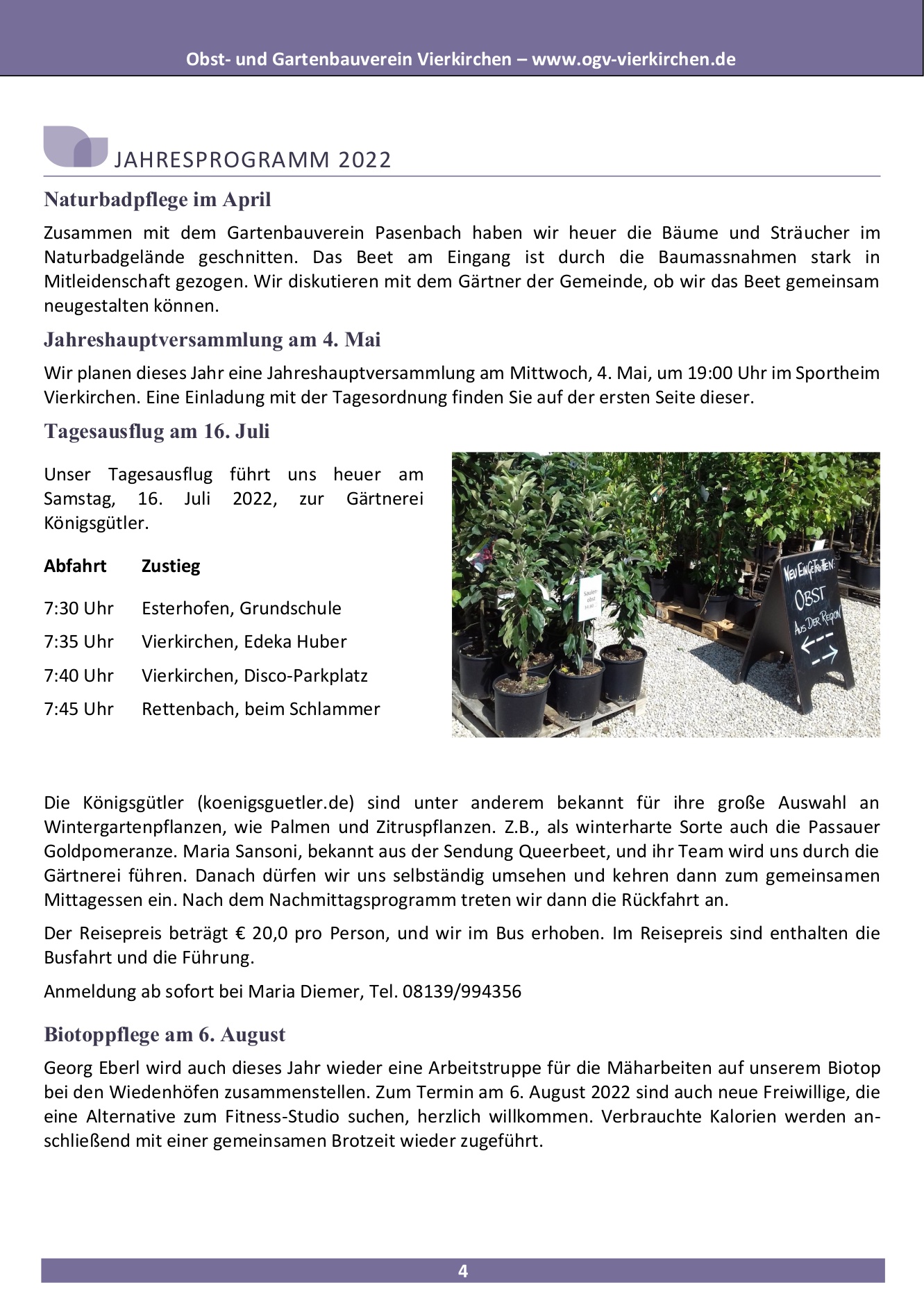 Obst- und Gartenbauverein Vierkirchen – www.ogv-vierkirchen.de

JAHRESPROGRAMM 2022

Naturbadpflege im April

Zusammen mit dem Gartenbauverein Pasenbach haben wir heuer die Bäume und Sträucher im Naturbadgelände geschnitten. Das Beet am Eingang ist durch die Baumassnahmen stark in Mitleidenschaft gezogen. Wir diskutieren mit dem Gärtner der Gemeinde, ob wir das Beet gemeinsam neugestalten können.

Jahreshauptversammlung am 4. Mai

Wir planen dieses Jahr eine Jahreshauptversammlung am Mittwoch, 4. Mai, um 19:00 Uhr im Sportheim Vierkirchen. Eine Einladung mit der Tagesordnung finden Sie auf der ersten Seite dieser.

Tagesausflug am 16. Juli

Unser Tagesausflug führt uns heuer am Samstag, 16. Juli 2022, zur Gärtnerei Königsgütler.

| Abfahrt | Zustieg |
|---|---|
| 7:30 Uhr | Esterhofen, Grundschule |
| 7:35 Uhr | Vierkirchen, Edeka Huber |
| 7:40 Uhr | Vierkirchen, Disco-Parkplatz |
| 7:45 Uhr | Rettenbach, beim Schlammer |

Sauerobst

NEU EINGETROFFEN: OBST AUS DER REGION

Die Königsgütler (koenigsguetler.de) sind unter anderem bekannt für ihre große Auswahl an Wintergartenpflanzen, wie Palmen und Zitruspflanzen. Z.B., als winterharte Sorte auch die Passauer Goldpomeranze. Maria Sansoni, bekannt aus der Sendung Queerbeet, und ihr Team wird uns durch die Gärtnerei führen. Danach dürfen wir uns selbständig umsehen und kehren dann zum gemeinsamen Mittagessen ein. Nach dem Nachmittagsprogramm treten wir dann die Rückfahrt an.

Der Reisepreis beträgt € 20,0 pro Person, und wir im Bus erhoben. Im Reisepreis sind enthalten die Busfahrt und die Führung.

Anmeldung ab sofort bei Maria Diemer, Tel. 08139/994356

Biotoppflege am 6. August

Georg Eberl wird auch dieses Jahr wieder eine Arbeitstruppe für die Mäharbeiten auf unserem Biotop bei den Wiedenhöfen zusammenstellen. Zum Termin am 6. August 2022 sind auch neue Freiwillige, die eine Alternative zum Fitness-Studio suchen, herzlich willkommen. Verbrauchte Kalorien werden anschließend mit einer gemeinsamen Brotzeit wieder zugeführt.

4